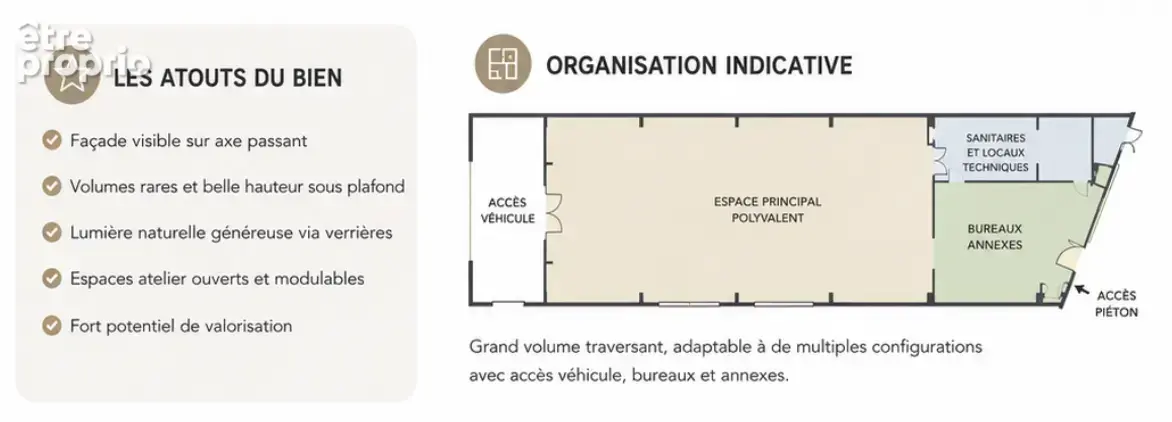 être proprio

LES ATOUTS DU BIEN

Façade visible sur axe passant

Volumes rares et belle hauteur sous plafond

Lumière naturelle généreuse via verrières

Espaces atelier ouverts et modulables

Fort potentiel de valorisation

ORGANISATION INDICATIVE

ACCÈS VÉHICULE

ESPACE PRINCIPAL POLYVALENT

SANITAIRES ET LOCAUX TECHNIQUES

BUREAUX ANNEXES

ACCÈS PIÉTON

Grand volume traversant, adaptable à de multiples configurations avec accès véhicule, bureaux et annexes.